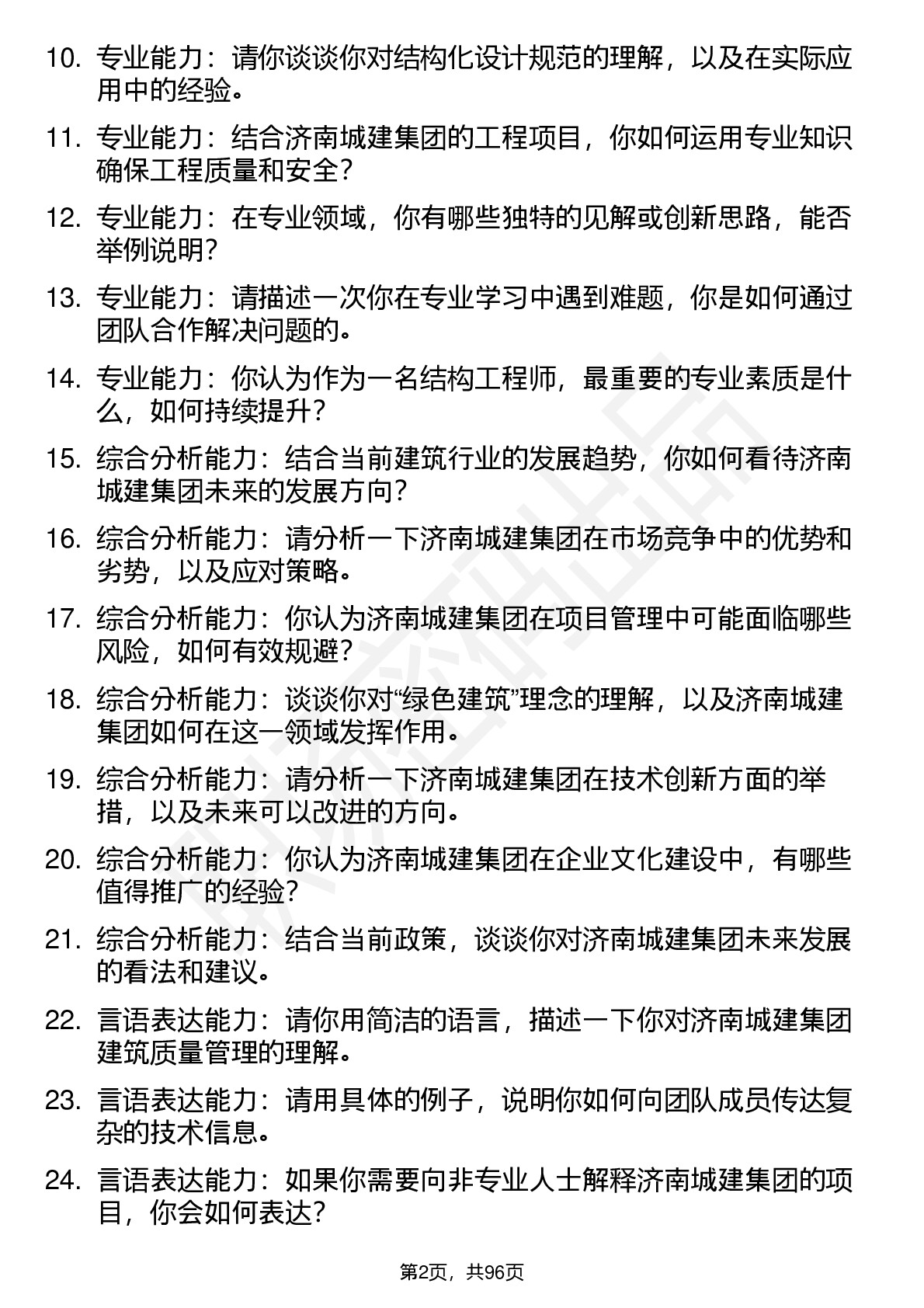 10. 专业能力：请你谈谈你对结构化设计规范的理解，以及在实际应用中的经验。

11. 专业能力：结合济南城建集团的工程项目，你如何运用专业知识确保工程质量和安全？

12. 专业能力：在专业领域，你有哪些独特的见解或创新思路，能否举例说明？

13. 专业能力：请描述一次你在专业学习中遇到难题，你是如何通过团队合作解决问题的。

14. 专业能力：你认为作为一名结构工程师，最重要的专业素质是什么，如何持续提升？

15. 综合分析能力：结合当前建筑行业的发展趋势，你如何看待济南城建集团未来的发展方向？

16. 综合分析能力：请分析一下济南城建集团在市场竞争中的优势和劣势，以及应对策略。

17. 综合分析能力：你认为济南城建集团在项目管理中可能面临哪些风险，如何有效规避？

18. 综合分析能力：谈谈你对“绿色建筑”理念的理解，以及济南城建集团如何在这一领域发挥作用。

19. 综合分析能力：请分析一下济南城建集团在技术创新方面的举措，以及未来可以改进的方向。

20. 综合分析能力：你认为济南城建集团在企业文化建设中，有哪些值得推广的经验？

21. 综合分析能力：结合当前政策，谈谈你对济南城建集团未来发展的看法和建议。

22. 言语表达能力：请你用简洁的语言，描述一下你对济南城建集团建筑质量管理的理解。

23. 言语表达能力：请用具体的例子，说明你如何向团队成员传达复杂的技术信息。

24. 言语表达能力：如果你需要向非专业人士解释济南城建集团的项目，你会如何表达？

第2页，共96页